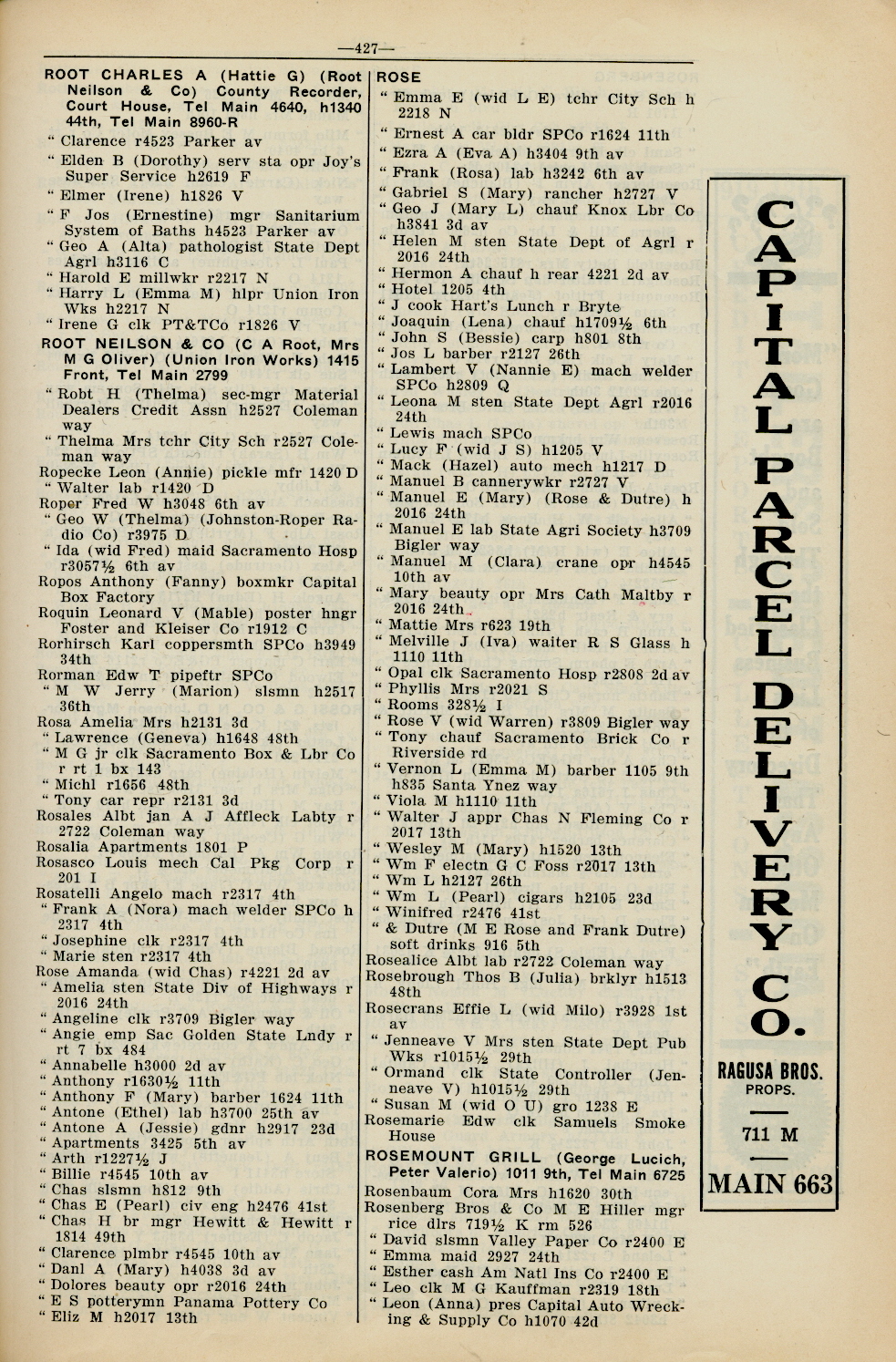 —427—

ROOT CHARLES A (Hattie G) (Root Neilson & Co) County Recorder, Court House, Tel Main 4640, h1340 44th, Tel Main 8960-R
" Clarence r4523 Parker av
" Elden B (Dorothy) serv sta opr Joy's Super Service h2619 F
" Elmer (Irene) h1826 V
" F Jos (Ernestine) mgr Sanitarium System of Baths h4523 Parker av
" Geo A (Alta) pathologist State Dept Agrl h3116 C
" Harold E millwkr r2217 N
" Harry L (Emma M) hlpr Union Iron Wks h2217 N
" Irene G clk PT&TCo r1826 V
ROOT NEILSON & CO (C A Root, Mrs M G Oliver) (Union Iron Works) 1415 Front, Tel Main 2799
" Robt H (Thelma) sec-mgr Material Dealers Credit Assn h2527 Coleman way
" Thelma Mrs tchr City Sch r2527 Coleman way
Ropecke Leon (Annie) pickle mfr 1420 D
" Walter lab r1420 D
Roper Fred W h3048 6th av
" Geo W (Thelma) (Johnston-Roper Radio Co) r3975 D
" Ida (wid Fred) maid Sacramento Hosp r3057½ 6th av
Ropos Anthony (Fanny) boxmkr Capital Box Factory
Roquin Leonard V (Mable) poster hngr Foster and Kleiser Co r1912 C
Rorhirsch Karl coppersmth SPCo h3949 34th
Rorman Edw T pipeftr SPCo
" M W Jerry (Marion) slsmn h2517 36th
Rosa Amelia Mrs h2131 3d
" Lawrence (Geneva) h1648 48th
" M G jr clk Sacramento Box & Lbr Co r rt 1 bx 143
" Michl r1656 48th
" Tony car repr r2131 3d
Rosales Albt jan A J Affleck Labty r 2722 Coleman way
Rosalia Apartments 1801 P
Rosasco Louis mech Cal Pkg Corp r 201 I
Rosatelli Angelo mach r2317 4th
" Frank A (Nora) mach welder SPCo h 2317 4th
" Josephine clk r2317 4th
" Marie sten r2317 4th
Rose Amanda (wid Chas) r4221 2d av
" Amelia sten State Div of Highways r 2016 24th
" Angeline clk r3709 Bigler way
" Angie emp Sac Golden State Lndy r rt 7 bx 484
" Annabelle h3000 2d av
" Anthony r1630½ 11th
" Anthony F (Mary) barber 1624 11th
" Antone (Ethel) lab h3700 25th av
" Antone A (Jessie) gdnr h2917 23d
" Apartments 3425 5th av
" Arth r1227½ J
" Billie r4545 10th av
" Chas slsmn h812 9th
" Chas E (Pearl) civ eng h2476 41st
" Chas H br mgr Hewitt & Hewitt r 1814 49th
" Clarence plmbr r4545 10th av
" Danl A (Mary) h4038 3d av
" Dolores beauty opr r2016 24th
" E S potterymn Panama Pottery Co
" Eliz M h2017 13th

ROSE
" Emma E (wid L E) tchr City Sch h 2218 N
" Ernest A car bldr SPCo r1624 11th
" Ezra A (Eva A) h3404 9th av
" Frank (Rosa) lab h3242 6th av
" Gabriel S (Mary) rancher h2727 V
" Geo J (Mary L) chauf Knox Lbr Co h3841 3d av
" Helen M sten State Dept of Agrl r 2016 24th
" Hermon A chauf h rear 4221 2d av
" Hotel 1205 4th
" J cook Hart's Lunch r Bryte
" Joaquin (Lena) chauf h1709½ 6th
" John S (Bessie) carp h801 8th
" Jos L barber r2127 26th
" Lambert V (Nannie E) mach welder SPCo h2809 Q
" Leona M sten State Dept Agrl r2016 24th
" Lewis mach SPCo
" Lucy F (wid J S) h1205 V
" Mack (Hazel) auto mech h1217 D
" Manuel B cannerywkr r2727 V
" Manuel E (Mary) (Rose & Dutre) h 2016 24th
" Manuel E lab State Agri Society h3709 Bigler way
" Manuel M (Clara) crane opr h4545 10th av
" Mary beauty opr Mrs Cath Maltby r 2016 24th
" Mattie Mrs r623 19th
" Melville J (Iva) waiter R S Glass h 1110 11th
" Opal clk Sacramento Hosp r2808 2d av
" Phyllis Mrs r2021 S
" Rooms 328½ I
" Rose V (wid Warren) r3809 Bigler way
" Tony chauf Sacramento Brick Co r Riverside rd
" Vernon L (Emma M) barber 1105 9th h835 Santa Ynez way
" Viola M h1110 11th
" Walter J appr Chas N Fleming Co r 2017 13th
" Wesley M (Mary) h1520 13th
" Wm F electn G C Foss r2017 13th
" Wm L h2127 26th
" Wm L (Pearl) cigars h2105 23d
" Winifred r2476 41st
" & Dutre (M E Rose and Frank Dutre) soft drinks 916 5th
Rosealice Albt lab r2722 Coleman way
Rosebrough Thos B (Julia) brklyr h1513 48th
Rosecrans Effie L (wid Milo) r3928 1st av
" Jenneave V Mrs sten State Dept Pub Wks r1015½ 29th
" Ormand clk State Controller (Jenneave V) h1015½ 29th
" Susan M (wid O U) gro 1238 E
Rosemarie Edw clk Samuels Smoke House
ROSEMOUNT GRILL (George Lucich, Peter Valerio) 1011 9th, Tel Main 6725
Rosenbaum Cora Mrs h1620 30th
Rosenberg Bros & Co M E Hiller mgr rice dlrs 719½ K rm 526
" David slsmn Valley Paper Co r2400 E
" Emma maid 2927 24th
" Esther cash Am Natl Ins Co r2400 E
" Leo clk M G Kauffman r2319 18th
" Leon (Anna) pres Capital Auto Wrecking & Supply Co h1070 42d

CAPITAL PARCEL DELIVERY CO.
RAGUSA BROS. PROPS.
711 M
MAIN 663